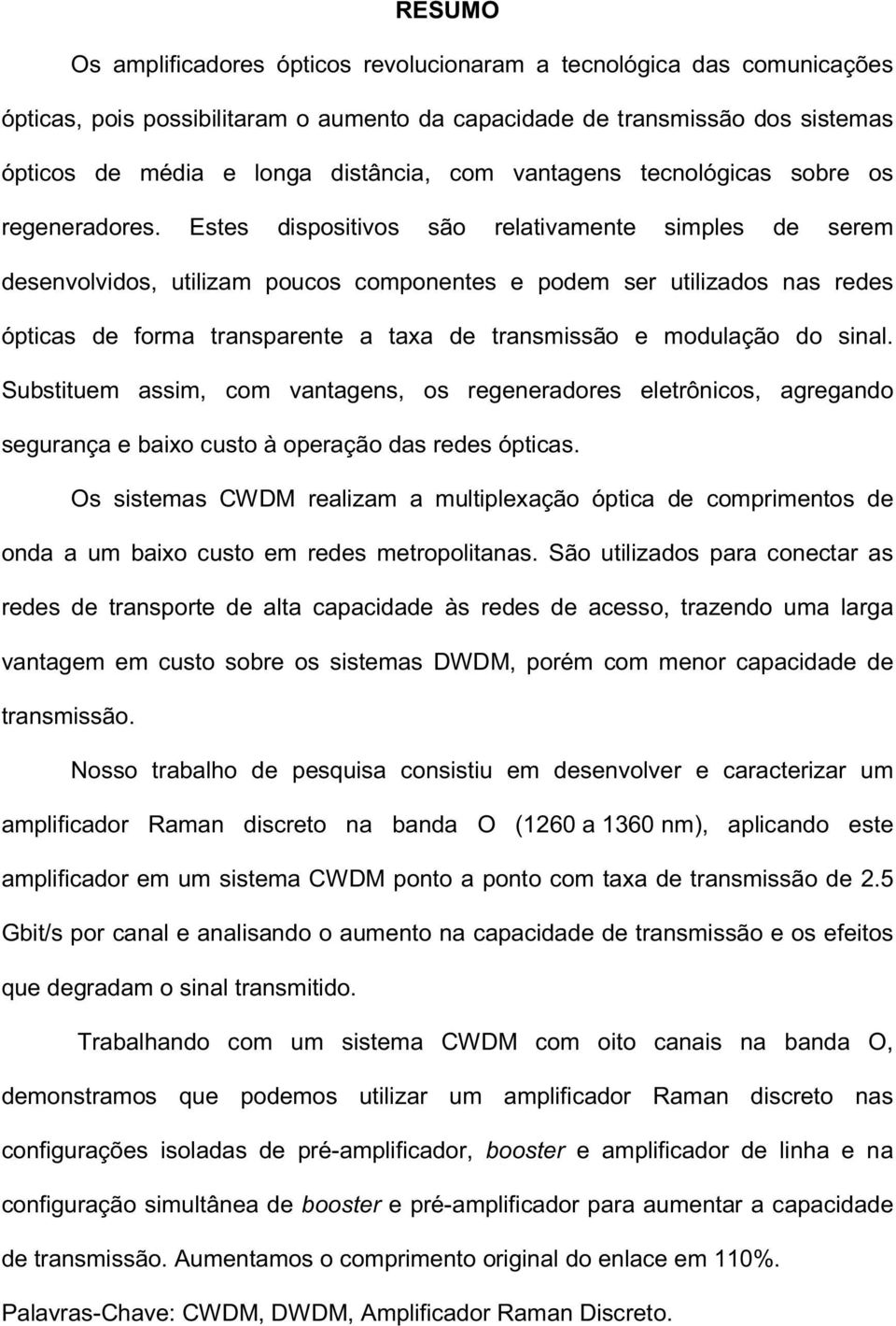 RESUMO

Os amplificadores ópticos revolucionaram a tecnológica das comunicações ópticas, pois possibilitaram o aumento da capacidade de transmissão dos sistemas ópticos de média e longa distância, com vantagens tecnológicas sobre os regeneradores. Estes dispositivos são relativamente simples de serem desenvolvidos, utilizam poucos componentes e podem ser utilizados nas redes ópticas de forma transparente a taxa de transmissão e modulação do sinal. Substituem assim, com vantagens, os regeneradores eletrônicos, agregando segurança e baixo custo à operação das redes ópticas.

Os sistemas CWDM realizam a multiplexação óptica de comprimentos de onda a um baixo custo em redes metropolitanas. São utilizados para conectar as redes de transporte de alta capacidade às redes de acesso, trazendo uma larga vantagem em custo sobre os sistemas DWDM, porém com menor capacidade de transmissão.

Nosso trabalho de pesquisa consistiu em desenvolver e caracterizar um amplificador Raman discreto na banda O (1260 a 1360 nm), aplicando este amplificador em um sistema CWDM ponto a ponto com taxa de transmissão de 2.5 Gbit/s por canal e analisando o aumento na capacidade de transmissão e os efeitos que degradam o sinal transmitido.

Trabalhando com um sistema CWDM com oito canais na banda O, demonstramos que podemos utilizar um amplificador Raman discreto nas configurações isoladas de pré-amplificador, booster e amplificador de linha e na configuração simultânea de booster e pré-amplificador para aumentar a capacidade de transmissão. Aumentamos o comprimento original do enlace em 110%.

Palavras-Chave: CWDM, DWDM, Amplificador Raman Discreto.